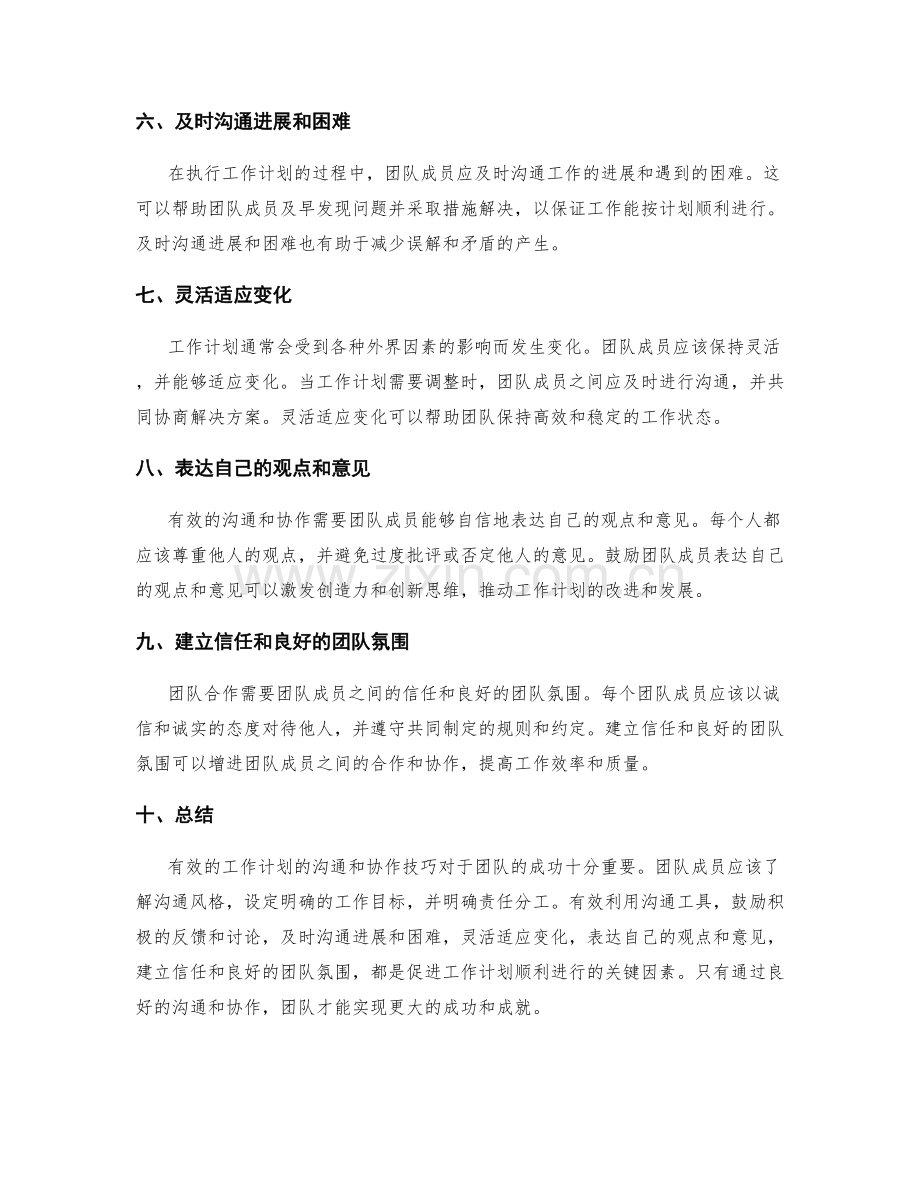 六、及时沟通进展和困难

在执行工作计划的过程中，团队成员应及时沟通工作的进展和遇到的困难。这可以帮助团队成员及早发现问题并采取措施解决，以保证工作能按计划顺利进行。及时沟通进展和困难也有助于减少误解和矛盾的产生。

七、灵活适应变化

工作计划通常会受到各种外界因素的影响而发生变化。团队成员应该保持灵活，并能够适应变化。当工作计划需要调整时，团队成员之间应及时进行沟通，并共同协商解决方案。灵活适应变化可以帮助团队保持高效和稳定的工作状态。

八、表达自己的观点和意见

有效的沟通和协作需要团队成员能够自信地表达自己的观点和意见。每个人都应该尊重他人的观点，并避免过度批评或否定他人的意见。鼓励团队成员表达自己的观点和意见可以激发创造力和创新思维，推动工作计划的改进和发展。

九、建立信任和良好的团队氛围

团队合作需要团队成员之间的信任和良好的团队氛围。每个团队成员应该以诚信和诚实的态度对待他人，并遵守共同制定的规则和约定。建立信任和良好的团队氛围可以增进团队成员之间的合作和协作，提高工作效率和质量。

十、总结

有效的工作计划的沟通和协作技巧对于团队的成功十分重要。团队成员应该了解沟通风格，设定明确的工作目标，并明确责任分工。有效利用沟通工具，鼓励积极的反馈和讨论，及时沟通进展和困难，灵活适应变化，表达自己的观点和意见，建立信任和良好的团队氛围，都是促进工作计划顺利进行的关键因素。只有通过良好的沟通和协作，团队才能实现更大的成功和成就。

www.zixin.com.cn